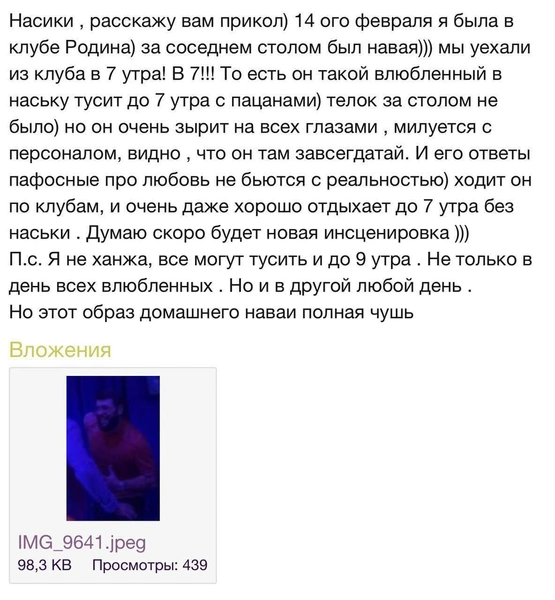 Насики , расскажу вам прикол) 14 ого февраля я была в клубе Родина) за соседнем столом был навая))) мы уехали из клуба в 7 утра! В 7!!! То есть он такой влюбленный в наську тусит до 7 утра с пацанами) телок за столом не было) но он очень зырит на всех глазами , милуется с персоналом, видно , что он там завсегдатай. И его ответы пафосные про любовь не бьются с реальностью) ходит он по клубам, и очень даже хорошо отдыхает до 7 утра без наськи . Думаю скоро будет новая инсценировка )))
П.с. Я не ханжа, все могут тусить и до 9 утра . Не только в день всех влюбленных . Но и в другой любой день .
Но этот образ домашнего наваи полная чушь

Вложения

IMG_9641.jpeg
98,3 KB Просмотры: 439